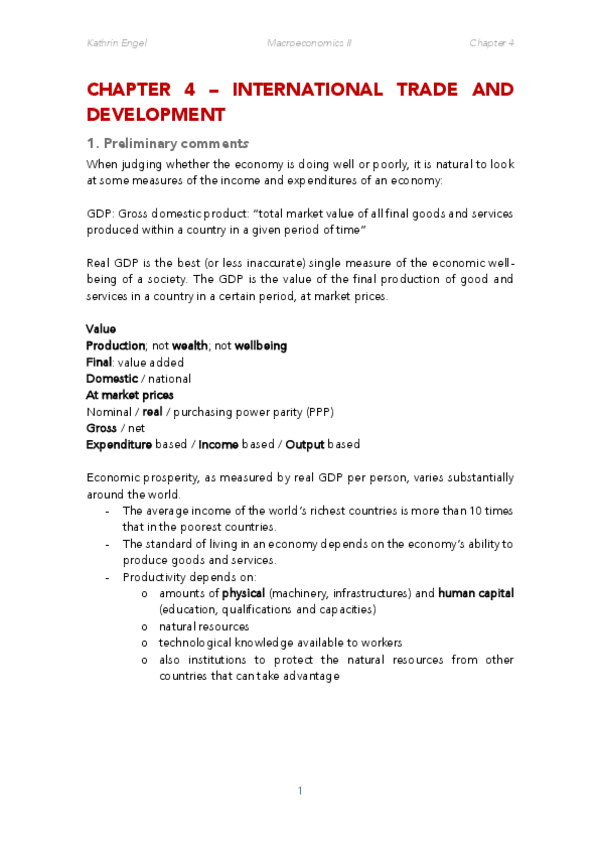 Kathrin Engel Macroeconomics II Chapter 4

CHAPTER 4 – INTERNATIONAL TRADE AND DEVELOPMENT

1. Preliminary comments

When judging whether the economy is doing well or poorly, it is natural to look at some measures of the income and expenditures of an economy:

GDP: Gross domestic product: "total market value of all final goods and services produced within a country in a given period of time"

Real GDP is the best (or less inaccurate) single measure of the economic well-being of a society. The GDP is the value of the final production of good and services in a country in a certain period, at market prices.

Value
Production; not wealth; not wellbeing
Final: value added
Domestic / national
At market prices
Nominal / real / purchasing power parity (PPP)
Gross / net
Expenditure based / Income based / Output based

Economic prosperity, as measured by real GDP per person, varies substantially around the world.
- The average income of the world's richest countries is more than 10 times that in the poorest countries.
- The standard of living in an economy depends on the economy's ability to produce goods and services.
- Productivity depends on:
  o amounts of physical (machinery, infrastructures) and human capital (education, qualifications and capacities)
  o natural resources
  o technological knowledge available to workers
  o also institutions to protect the natural resources from other countries that can take advantage

1